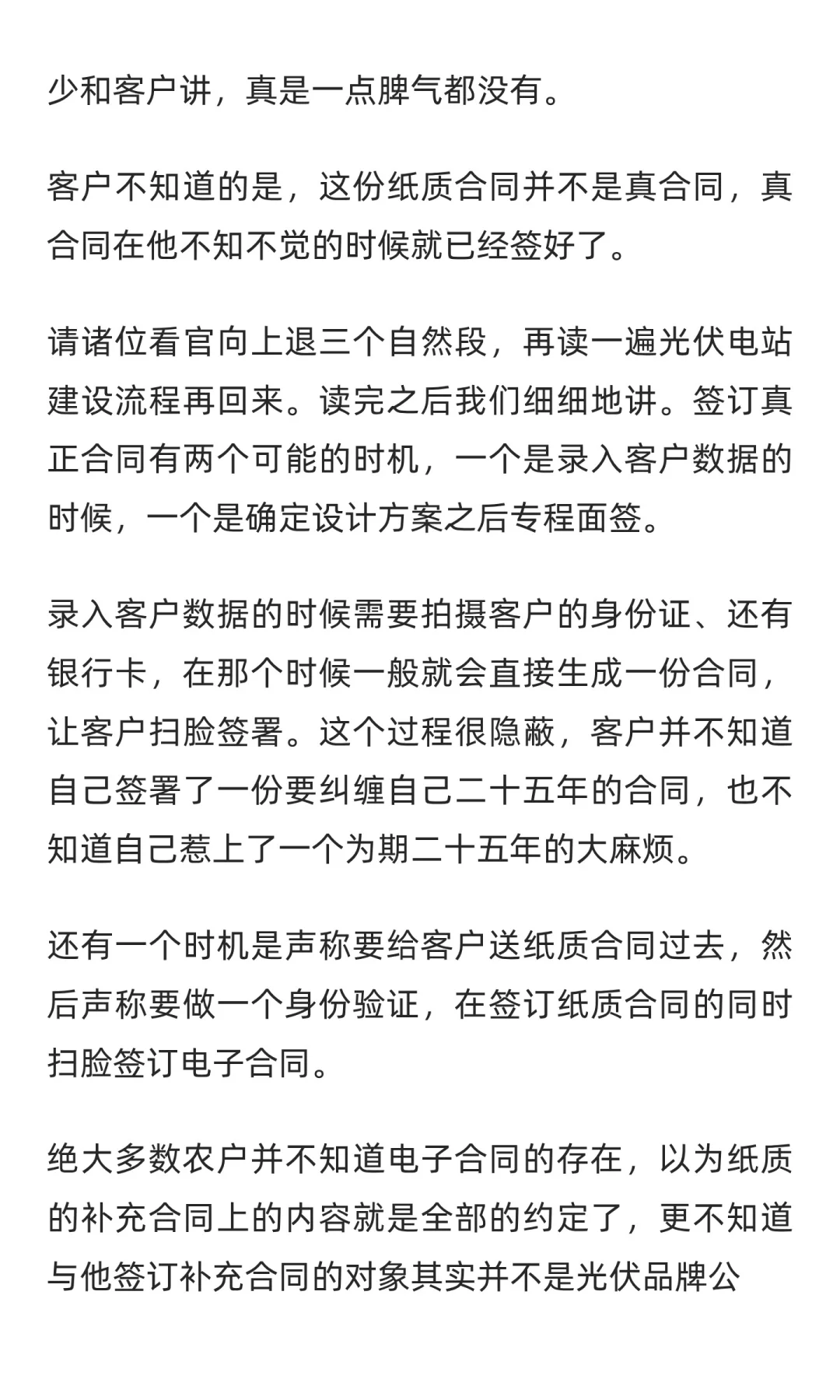 少和客户讲，真是一点脾气都没有。

客户不知道的是，这份纸质合同并不是真合同，真合同在他不知不觉的时候就已经签好了。

请诸位看官向上退三个自然段，再读一遍光伏电站建设流程再回来。读完之后我们细细地讲。签订真正合同有两个可能的时机，一个是录入客户数据的时候，一个是确定设计方案之后专程面签。

录入客户数据的时候需要拍摄客户的身份证、还有银行卡，在那个时候一般就会直接生成一份合同，让客户扫脸签署。这个过程很隐蔽，客户并不知道自己签署了一份要纠缠自己二十五年的合同，也不知道自己惹上了一个为期二十五年的大麻烦。

还有一个时机是声称要给客户送纸质合同过去，然后声称要做一个身份验证，在签订纸质合同的同时扫脸签订电子合同。

绝大多数农户并不知道电子合同的存在，以为纸质的补充合同上的内容就是全部的约定了，更不知道与他签订补充合同的对象其实并不是光伏品牌公